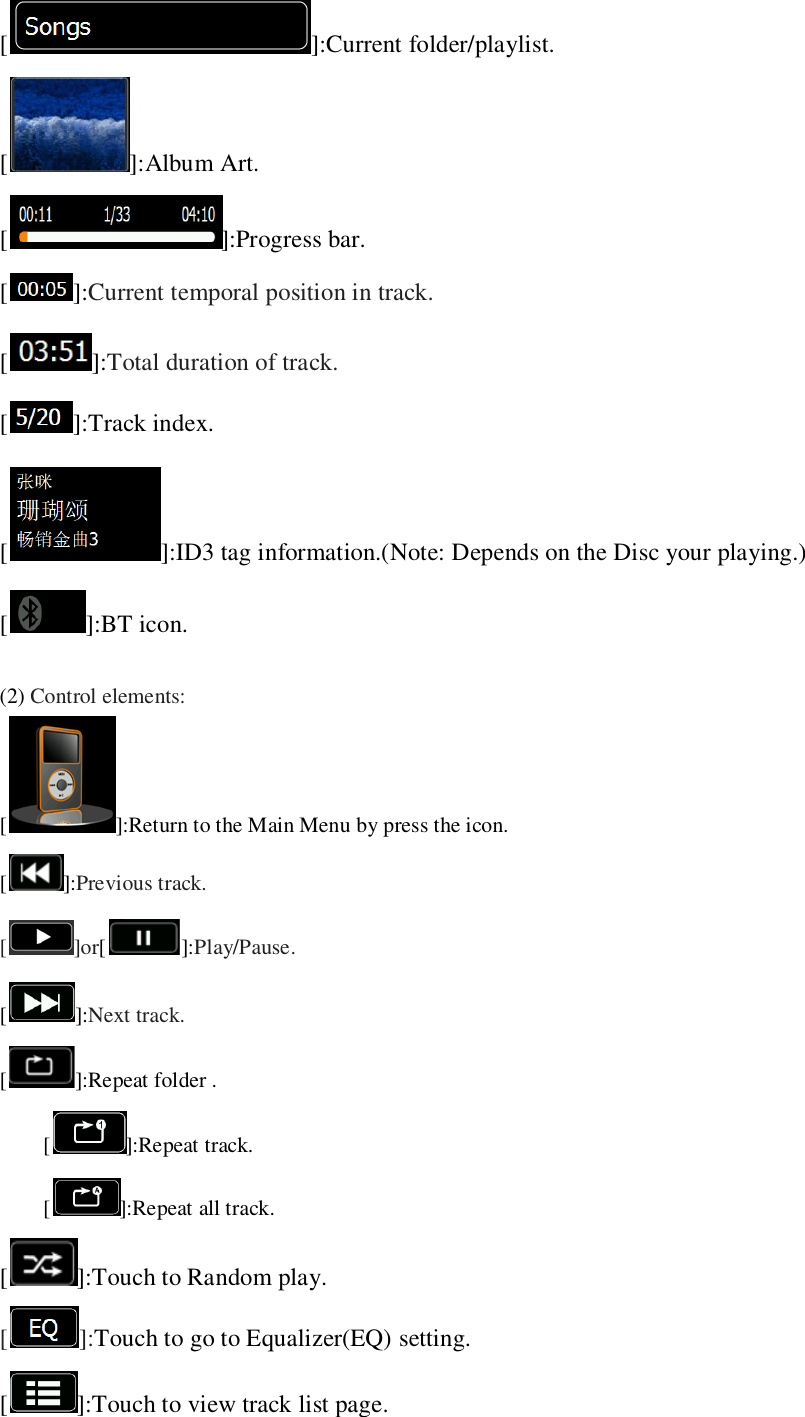 [Songs]:Current folder/playlist.

[]:Album Art.

[00:11 1/33 04:10]:Progress bar.

[00:05]:Current temporal position in track.

[03:51]:Total duration of track.

[5/20]:Track index.

[张咪 珊瑚颂 畅销金曲3]:ID3 tag information.(Note: Depends on the Disc your playing.)

[]:BT icon.

(2) Control elements:

[]:Return to the Main Menu by press the icon.

[]:Previous track.

[]or[]:Play/Pause.

[]:Next track.

[]:Repeat folder .

[]:Repeat track.

[]:Repeat all track.

[]:Touch to Random play.

[EQ]:Touch to go to Equalizer(EQ) setting.

[]:Touch to view track list page.